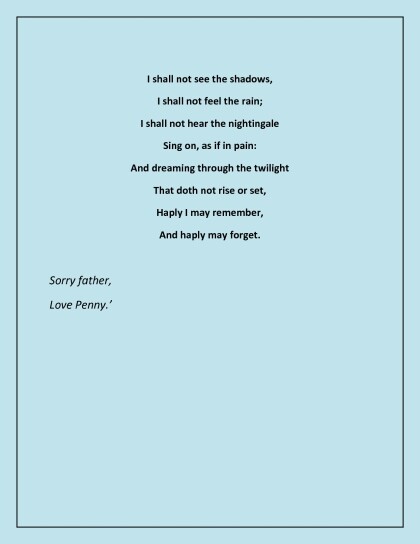 I shall not see the shadows,
I shall not feel the rain;
I shall not hear the nightingale
Sing on, as if in pain:
And dreaming through the twilight
That doth not rise or set,
Haply I may remember,
And haply may forget.

Sorry father,
Love Penny.'